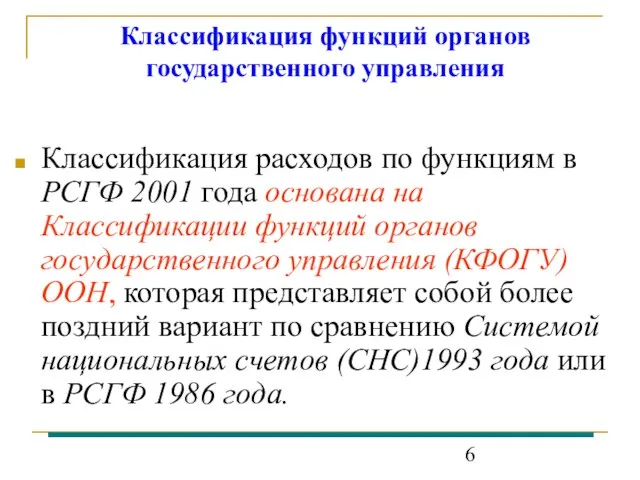 Классификация функций органов государственного управления

Классификация расходов по функциям в РСГФ 2001 года основана на Классификации функций органов государственного управления (КФОГУ) ООН, которая представляет собой более поздний вариант по сравнению Системой национальных счетов (СНС)1993 года или в РСГФ 1986 года.

6